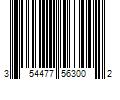 3 54477 56300 2